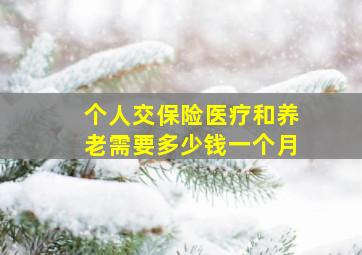 个人交保险医疗和养老需要多少钱一个月